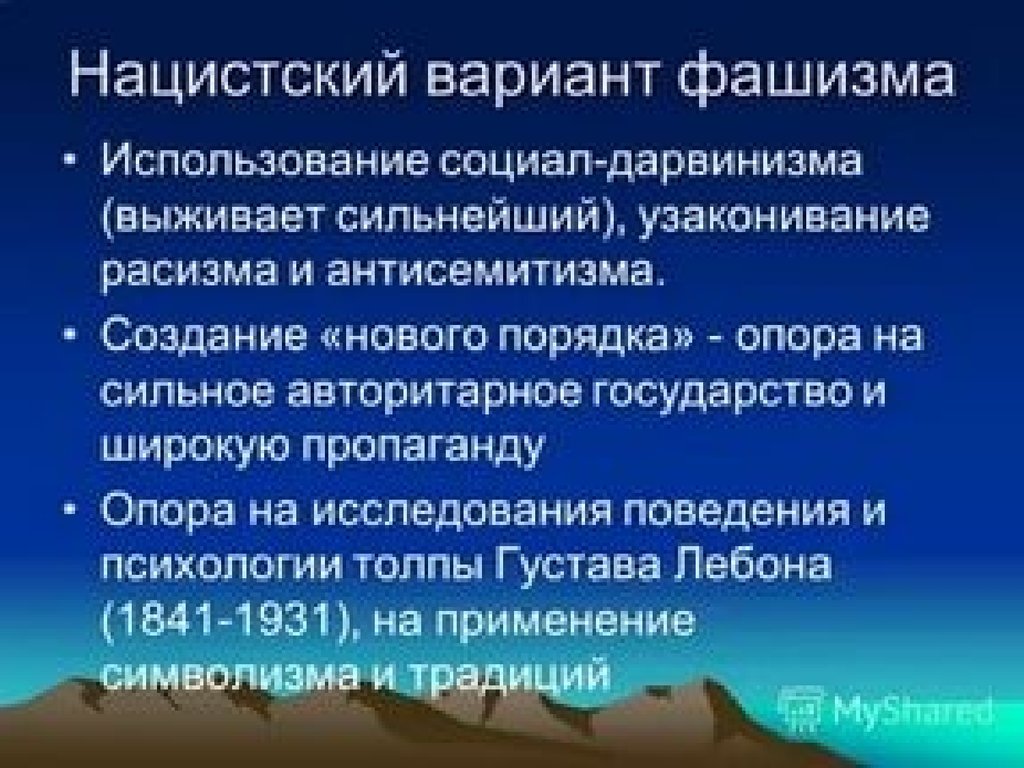 Нацистский вариант фашизма

• Использование социал-дарвинизма (выживает сильнейший), узаконивание расизма и антисемитизма.

• Создание «нового порядка» - опора на сильное авторитарное государство и широкую пропаганду

• Опора на исследования поведения и психологии толпы Густава Лебона (1841-1931), на применение символизма и традиций

MyShared